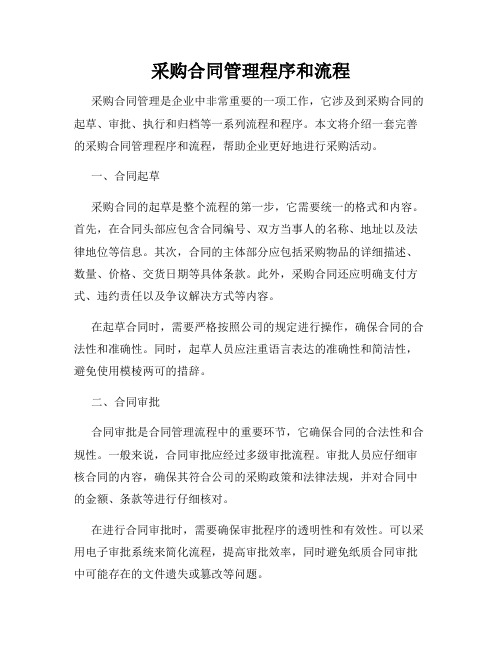 采购合同管理程序和流程

采购合同管理是企业中非常重要的一项工作，它涉及到采购合同的起草、审批、执行和归档等一系列流程和程序。本文将介绍一套完善的采购合同管理程序和流程，帮助企业更好地进行采购活动。

一、合同起草

采购合同的起草是整个流程的第一步，它需要统一的格式和内容。首先，在合同头部应包含合同编号、双方当事人的名称、地址以及法律地位等信息。其次，合同的主体部分应包括采购物品的详细描述、数量、价格、交货日期等具体条款。此外，采购合同还应明确支付方式、违约责任以及争议解决方式等内容。

在起草合同时，需要严格按照公司的规定进行操作，确保合同的合法性和准确性。同时，起草人员应注重语言表达的准确性和简洁性，避免使用模棱两可的措辞。

二、合同审批

合同审批是合同管理流程中的重要环节，它确保合同的合法性和合规性。一般来说，合同审批应经过多级审批流程。审批人员应仔细审核合同的内容，确保其符合公司的采购政策和法律法规，并对合同中的金额、条款等进行仔细核对。

在进行合同审批时，需要确保审批程序的透明性和有效性。可以采用电子审批系统来简化流程，提高审批效率，同时避免纸质合同审批中可能存在的文件遗失或篡改等问题。